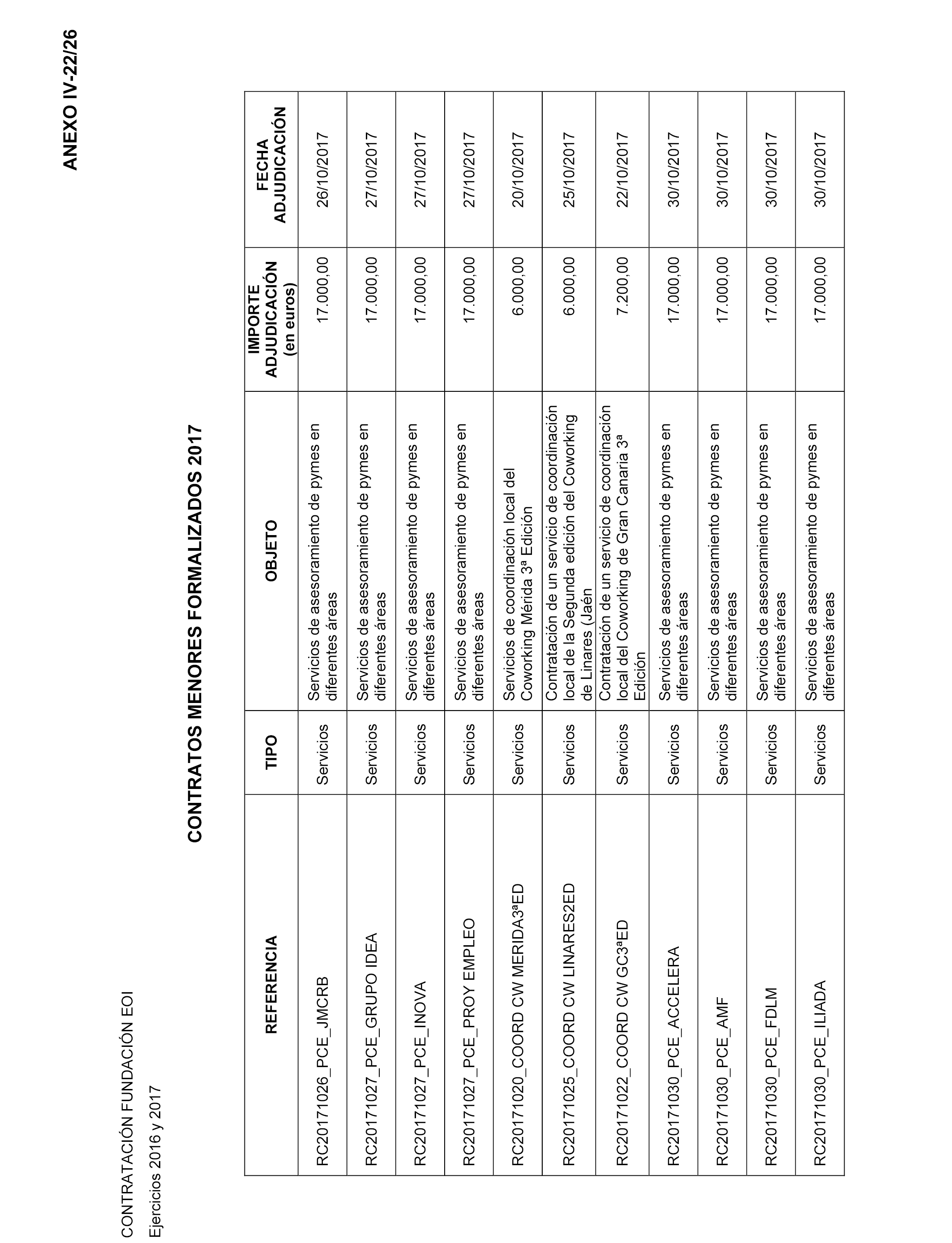 ANEXO IV-22/26

CONTRATACIÓN FUNDACIÓN EOI

Ejercicios 2016 y 2017

CONTRATOS MENORES FORMALIZADOS 2017

| REFERENCIA | TIPO | OBJETO | IMPORTE ADJUDICACIÓN (en euros) | FECHA ADJUDICACIÓN |
|---|---|---|---|---|
| RC20171026_PCE_JMCRB | Servicios | Servicios de asesoramiento de pymes en diferentes áreas | 17.000,00 | 26/10/2017 |
| RC20171027_PCE_GRUPO IDEA | Servicios | Servicios de asesoramiento de pymes en diferentes áreas | 17.000,00 | 27/10/2017 |
| RC20171027_PCE_INOVA | Servicios | Servicios de asesoramiento de pymes en diferentes áreas | 17.000,00 | 27/10/2017 |
| RC20171027_PCE_PROY EMPLEO | Servicios | Servicios de asesoramiento de pymes en diferentes áreas | 17.000,00 | 27/10/2017 |
| RC20171020_COORD CW MERIDA3ªED | Servicios | Servicios de coordinación local del Coworking Mérida 3ª Edición | 6.000,00 | 20/10/2017 |
| RC20171025_COORD CW LINARES2ED | Servicios | Contratación de un servicio de coordinación local de la Segunda edición del Coworking de Linares (Jaén | 6.000,00 | 25/10/2017 |
| RC20171022_COORD CW GC3ªED | Servicios | Contratación de un servicio de coordinación local del Coworking de Gran Canaria 3ª Edición | 7.200,00 | 22/10/2017 |
| RC20171030_PCE_ACCELERA | Servicios | Servicios de asesoramiento de pymes en diferentes áreas | 17.000,00 | 30/10/2017 |
| RC20171030_PCE_AMF | Servicios | Servicios de asesoramiento de pymes en diferentes áreas | 17.000,00 | 30/10/2017 |
| RC20171030_PCE_FDLM | Servicios | Servicios de asesoramiento de pymes en diferentes áreas | 17.000,00 | 30/10/2017 |
| RC20171030_PCE_ILIADA | Servicios | Servicios de asesoramiento de pymes en diferentes áreas | 17.000,00 | 30/10/2017 |